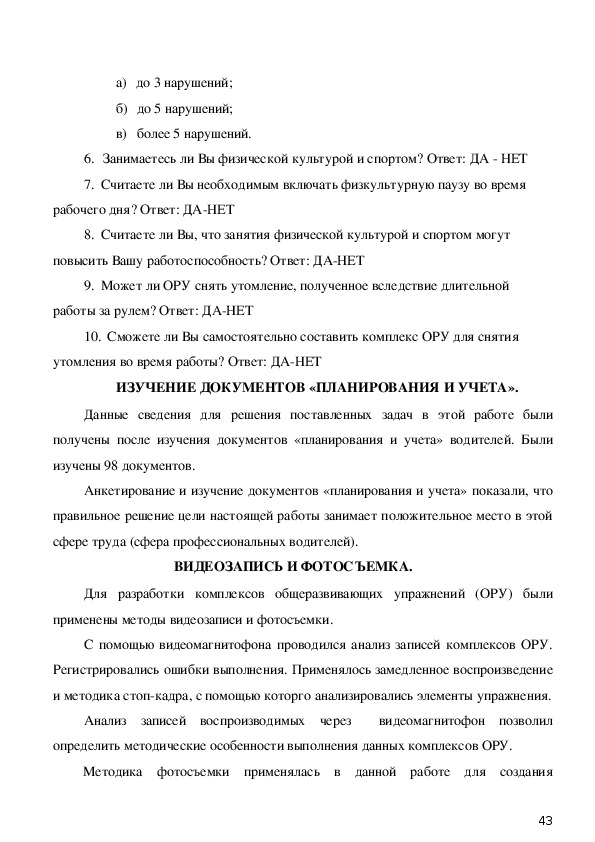 а) до 3 нарушений;

б) до 5 нарушений;

в) более 5 нарушений.

6. Занимаетесь ли Вы физической культурой и спортом? Ответ: ДА - НЕТ

7. Считаете ли Вы необходимым включать физкультурную паузу во время рабочего дня? Ответ: ДА-НЕТ

8. Считаете ли Вы, что занятия физической культурой и спортом могут повысить Вашу работоспособность? Ответ: ДА-НЕТ

9. Может ли ОРУ снять утомление, полученное вследствие длительной работы за рулем? Ответ: ДА-НЕТ

10. Сможете ли Вы самостоятельно составить комплекс ОРУ для снятия утомления во время работы? Ответ: ДА-НЕТ

ИЗУЧЕНИЕ ДОКУМЕНТОВ «ПЛАНИРОВАНИЯ И УЧЕТА».

Данные сведения для решения поставленных задач в этой работе были получены после изучения документов «планирования и учета» водителей. Были изучены 98 документов.

Анкетирование и изучение документов «планирования и учета» показали, что правильное решение цели настоящей работы занимает положительное место в этой сфере труда (сфера профессиональных водителей).

ВИДЕОЗАПИСЬ И ФОТОСЪЕМКА.

Для разработки комплексов общеразвивающих упражнений (ОРУ) были применены методы видеозаписи и фотосъемки.

С помощью видеомагнитофона проводился анализ записей комплексов ОРУ. Регистрировались ошибки выполнения. Применялось замедленное воспроизведение и методика стоп-кадра, с помощью которго анализировались элементы упражнения.

Анализ записей воспроизводимых через видеомагнитофон позволил определить методические особенности выполнения данных комплексов ОРУ.

Методика фотосъемки применялась в данной работе для создания

43